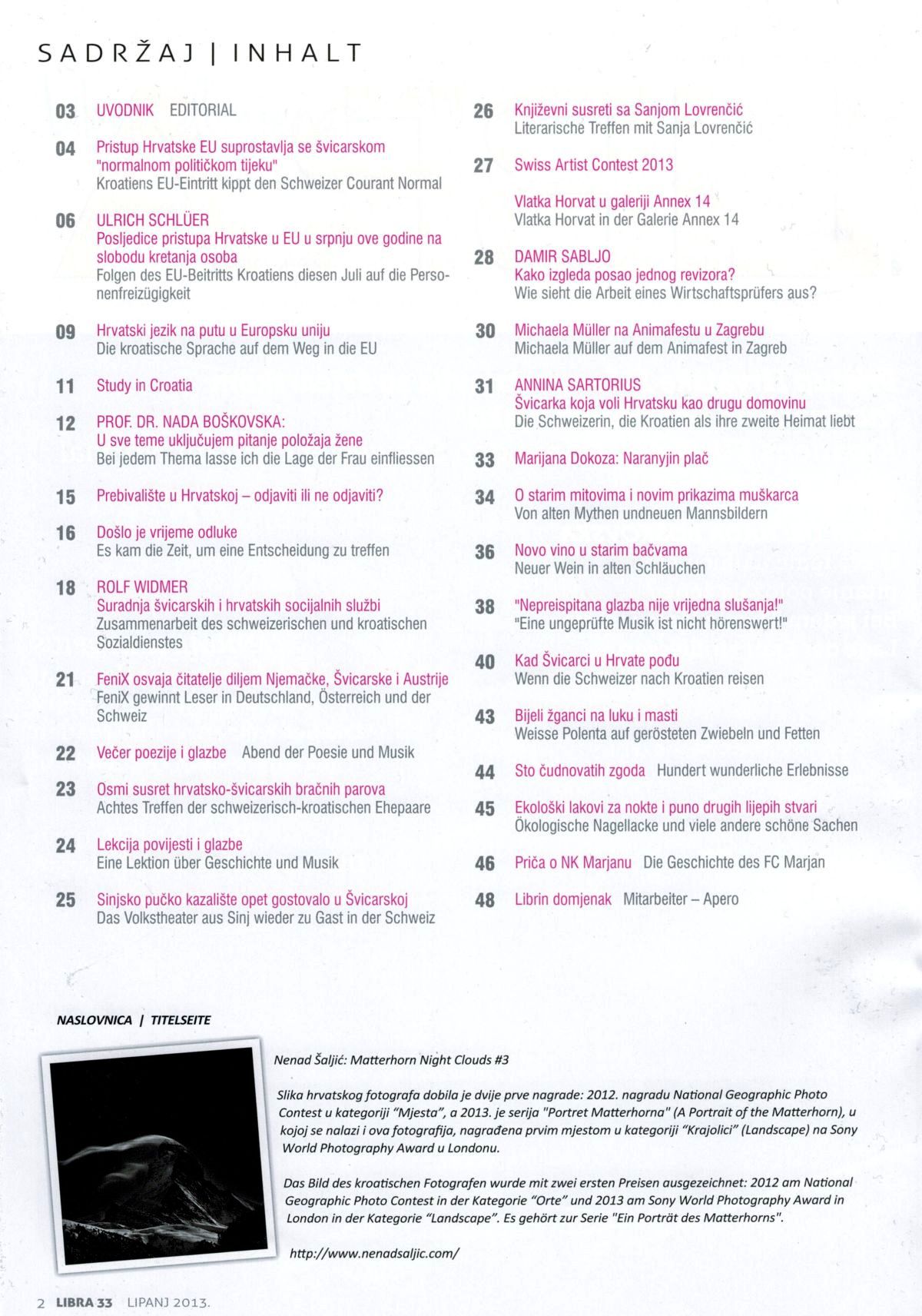 SADRŽAJ | INHALT

03 UVODNIK EDITORIAL

04 Pristup Hrvatske EU suprostavlja se švicarskom "normalnom političkom tijeku"
Kroatiens EU-Eintritt kippt den Schweizer Courant Normal

06 ULRICH SCHLÜER
Posljedice pristupa Hrvatske u EU u srpnju ove godine na slobodu kretanja osoba
Folgen des EU-Beitritts Kroatiens diesen Juli auf die Personenfreizügigkeit

09 Hrvatski jezik na putu u Europsku uniju
Die kroatische Sprache auf dem Weg in die EU

11 Study in Croatia

12 PROF. DR. NADA BOŠKOVSKA:
U sve teme uključujem pitanje položaja žene
Bei jedem Thema lasse ich die Lage der Frau einfliessen

15 Prebivalište u Hrvatskoj – odjaviti ili ne odjaviti?

16 Došlo je vrijeme odluke
Es kam die Zeit, um eine Entscheidung zu treffen

18 ROLF WIDMER
Suradnja švicarskih i hrvatskih socijalnih službi
Zusammenarbeit des schweizerischen und kroatischen Sozialdienstes

21 FeniX osvaja čitatelje diljem Njemačke, Švicarske i Austrije
FeniX gewinnt Leser in Deutschland, Österreich und der Schweiz

22 Večer poezije i glazbe Abend der Poesie und Musik

23 Osmi susret hrvatsko-švicarskih bračnih parova
Achtes Treffen der schweizerisch-kroatischen Ehepaare

24 Lekcija povijesti i glazbe
Eine Lektion über Geschichte und Musik

25 Sinjsko pučko kazalište opet gostovalo u Švicarskoj
Das Volkstheater aus Sinj wieder zu Gast in der Schweiz

26 Književni susreti sa Sanjom Lovrenčić
Literarische Treffen mit Sanja Lovrenčić

27 Swiss Artist Contest 2013

Vlatka Horvat u galeriji Annex 14
Vlatka Horvat in der Galerie Annex 14

28 DAMIR SABLJO
Kako izgleda posao jednog revizora?
Wie sieht die Arbeit eines Wirtschaftsprüfers aus?

30 Michaela Müller na Animafestu u Zagrebu
Michaela Müller auf dem Animafest in Zagreb

31 ANNINA SARTORIUS
Švicarka koja voli Hrvatsku kao drugu domovinu
Die Schweizerin, die Kroatien als ihre zweite Heimat liebt

33 Marijana Dokoza: Naranyjin plač

34 O starim mitovima i novim prikazima muškarca
Von alten Mythen undneuen Mannsbildern

36 Novo vino u starim bačvama
Neuer Wein in alten Schläuchen

38 "Nepreispitana glazba nije vrijedna slušanja!"
"Eine ungeprüfte Musik ist nicht hörenswert!"

40 Kad Švicarci u Hrvate pođu
Wenn die Schweizer nach Kroatien reisen

43 Bijeli žganci na luku i masti
Weisse Polenta auf gerösteten Zwiebeln und Fetten

44 Sto čudnovatih zgoda Hundert wunderliche Erlebnisse

45 Ekološki lakovi za nokte i puno drugih lijepih stvari
Ökologische Nagellacke und viele andere schöne Sachen

46 Priča o NK Marjanu Die Geschichte des FC Marjan

48 Librin domjenak Mitarbeiter – Apero

NASLOVNICA | TITELSEITE

Nenad Šaljić: Matterhorn Night Clouds #3

Slika hrvatskog fotografa dobila je dvije prve nagrade: 2012. nagradu National Geographic Photo Contest u kategoriji "Mjesta", a 2013. je serija "Portret Matterhorna" (A Portrait of the Matterhorn), u kojoj se nalazi i ova fotografija, nagrađena prvim mjestom u kategoriji "Krajolici" (Landscape) na Sony World Photography Award u Londonu.

Das Bild des kroatischen Fotografen wurde mit zwei ersten Preisen ausgezeichnet: 2012 am National Geographic Photo Contest in der Kategorie "Orte" und 2013 am Sony World Photography Award in London in der Kategorie "Landscape". Es gehört zur Serie "Ein Porträt des Matterhorns".

http://www.nenadsaljic.com/

2 LIBRA 33 LIPANJ 2013.